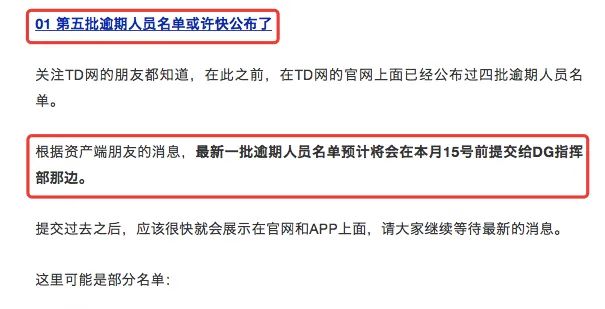 01 第五批逾期人员名单或许快公布了

关注TD网的朋友都知道，在此之前，在TD网的官网上面已经公布过四批逾期人员名单。

根据资产端朋友的消息，最新一批逾期人员名单预计将会在本月15号前提交给DG指挥部那边。

提交过去之后，应该很快就会展示在官网和APP上面，请大家继续等待最新的消息。

这里可能是部分名单：